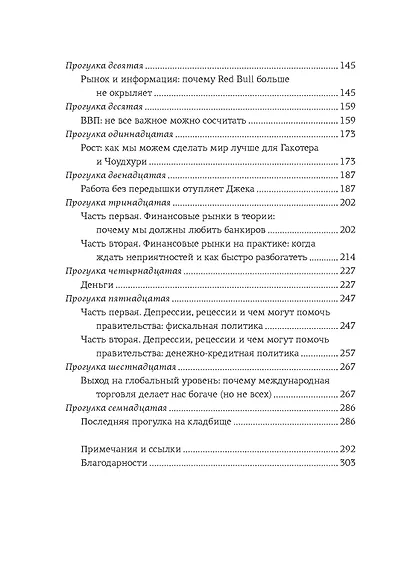 Прогулка девятая ........ 145
Рынок и информация: почему Red Bull больше не окрыляет ........ 145
Прогулка десятая ........ 159
ВВП: не все важное можно сосчитать ........ 159
Прогулка одиннадцатая ........ 173
Рост: как мы можем сделать мир лучше для Гакотера и Чоудхури ........ 173
Прогулка двенадцатая ........ 187
Работа без передышки отупляет Джека ........ 187
Прогулка тринадцатая ........ 202
Часть первая. Финансовые рынки в теории: почему мы должны любить банкиров ........ 202
Часть вторая. Финансовые рынки на практике: когда ждать неприятностей и как быстро разбогатеть ........ 214
Прогулка четырнадцатая ........ 227
Деньги ........ 227
Прогулка пятнадцатая ........ 247
Часть первая. Депрессии, рецессии и чем могут помочь правительства: фискальная политика ........ 247
Часть вторая. Депрессии, рецессии и чем могут помочь правительства: денежно-кредитная политика ........ 257
Прогулка шестнадцатая ........ 267
Выход на глобальный уровень: почему международная торговля делает нас богаче (но не всех) ........ 267
Прогулка семнадцатая ........ 286
Последняя прогулка на кладбище ........ 286

Примечания и ссылки ........ 292
Благодарности ........ 303